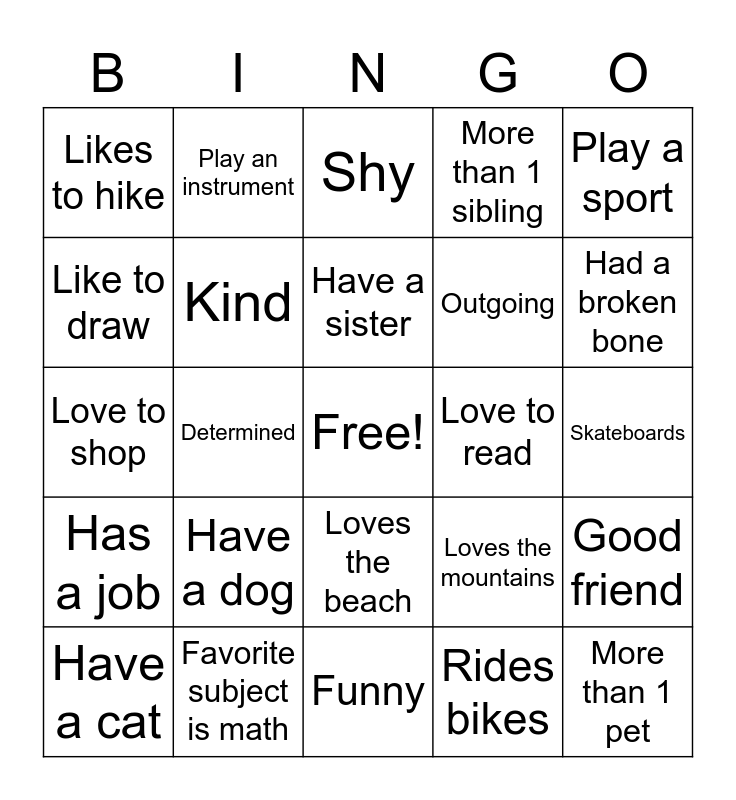 | B | I | N | G | O |
|---|---|---|---|---|
| Likes to hike | Play an instrument | Shy | More than 1 sibling | Play a sport |
| Like to draw | Kind | Have a sister | Outgoing | Had a broken bone |
| Love to shop | Determined | Free! | Love to read | Skateboards |
| Has a job | Have a dog | Loves the beach | Loves the mountains | Good friend |
| Have a cat | Favorite subject is math | Funny | Rides bikes | More than 1 pet |